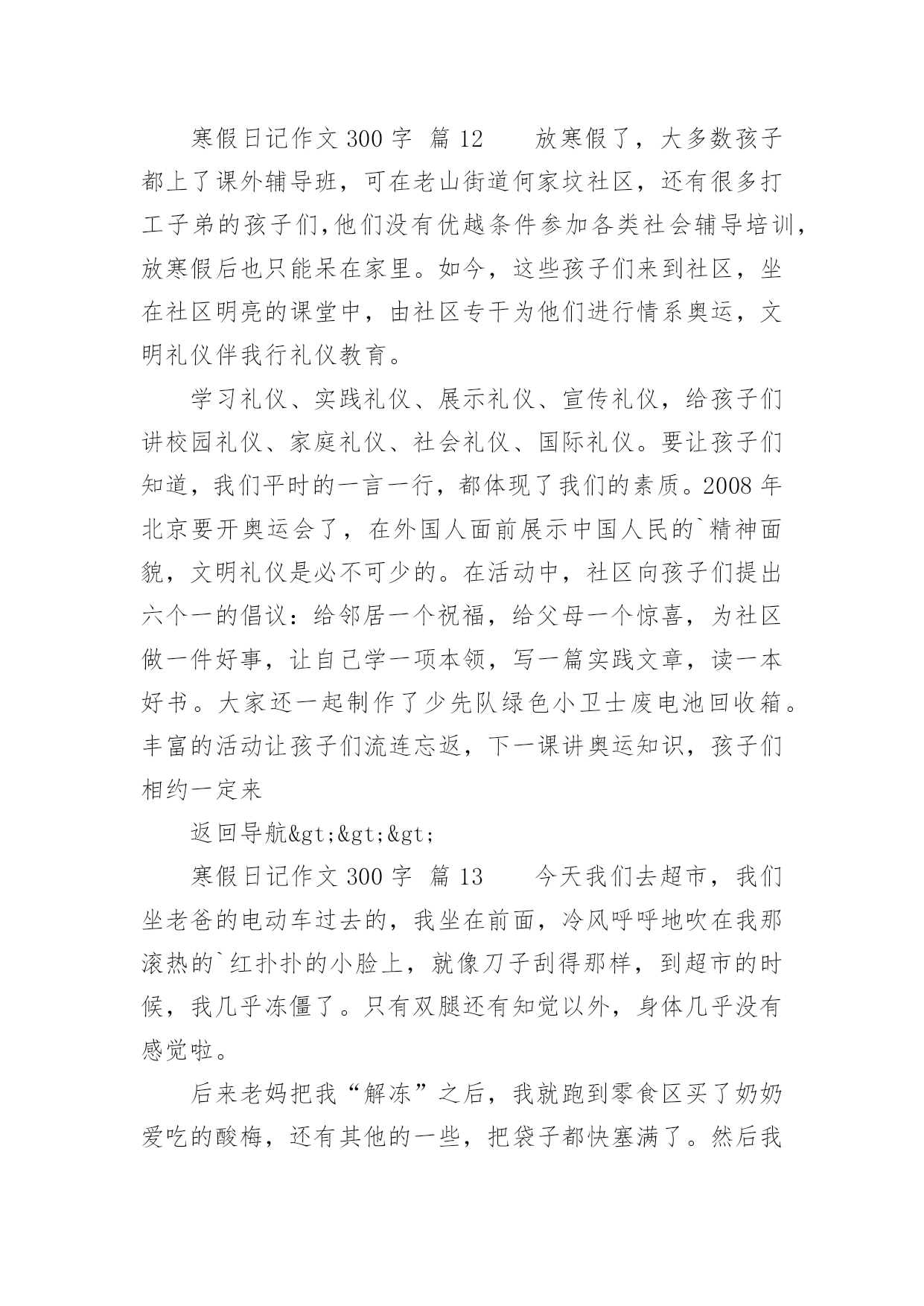 寒假日记作文 300 字 篇 12　　放寒假了，大多数孩子都上了课外辅导班，可在老山街道何家坟社区，还有很多打工子弟的孩子们,他们没有优越条件参加各类社会辅导培训,放寒假后也只能呆在家里。如今，这些孩子们来到社区，坐在社区明亮的课堂中，由社区专干为他们进行情系奥运，文明礼仪伴我行礼仪教育。

学习礼仪、实践礼仪、展示礼仪、宣传礼仪，给孩子们讲校园礼仪、家庭礼仪、社会礼仪、国际礼仪。要让孩子们知道，我们平时的一言一行，都体现了我们的素质。2008 年北京要开奥运会了，在外国人面前展示中国人民的`精神面貌，文明礼仪是必不可少的。在活动中，社区向孩子们提出六个一的倡议：给邻居一个祝福，给父母一个惊喜，为社区做一件好事，让自己学一项本领，写一篇实践文章，读一本好书。大家还一起制作了少先队绿色小卫士废电池回收箱。丰富的活动让孩子们流连忘返，下一课讲奥运知识，孩子们相约一定来

返回导航&gt;&gt;&gt;

寒假日记作文 300 字 篇 13　　今天我们去超市，我们坐老爸的电动车过去的，我坐在前面，冷风呼呼地吹在我那滚热的`红扑扑的小脸上，就像刀子刮得那样，到超市的时候，我几乎冻僵了。只有双腿还有知觉以外，身体几乎没有感觉啦。

后来老妈把我“解冻”之后，我就跑到零食区买了奶奶爱吃的酸梅，还有其他的一些，把袋子都快塞满了。然后我